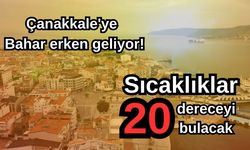 Çanakkale'ye
Bahar erken geliyor!

Sıcaklıklar
20 dereceyi bulacak